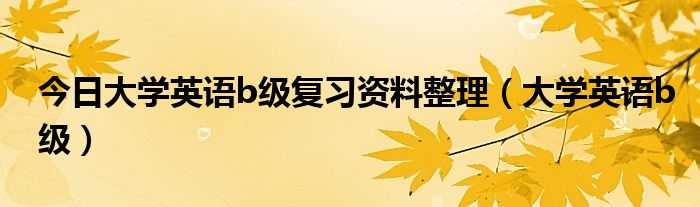 今日大学英语b级复习资料整理（大学英语b级）